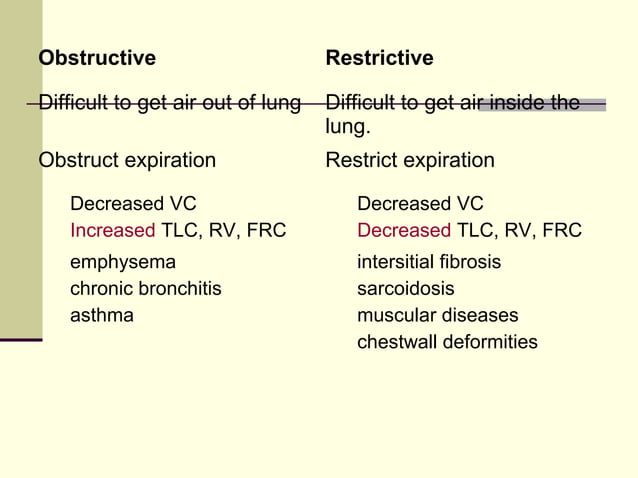 Obstructive

Difficult to get air out of lung

Obstruct expiration

Decreased VC
Increased TLC, RV, FRC
emphysema
chronic bronchitis
asthma

Restrictive

Difficult to get air inside the lung.

Restrict expiration

Decreased VC
Decreased TLC, RV, FRC
intersitial fibrosis
sarcoidosis
muscular diseases
chestwall deformities